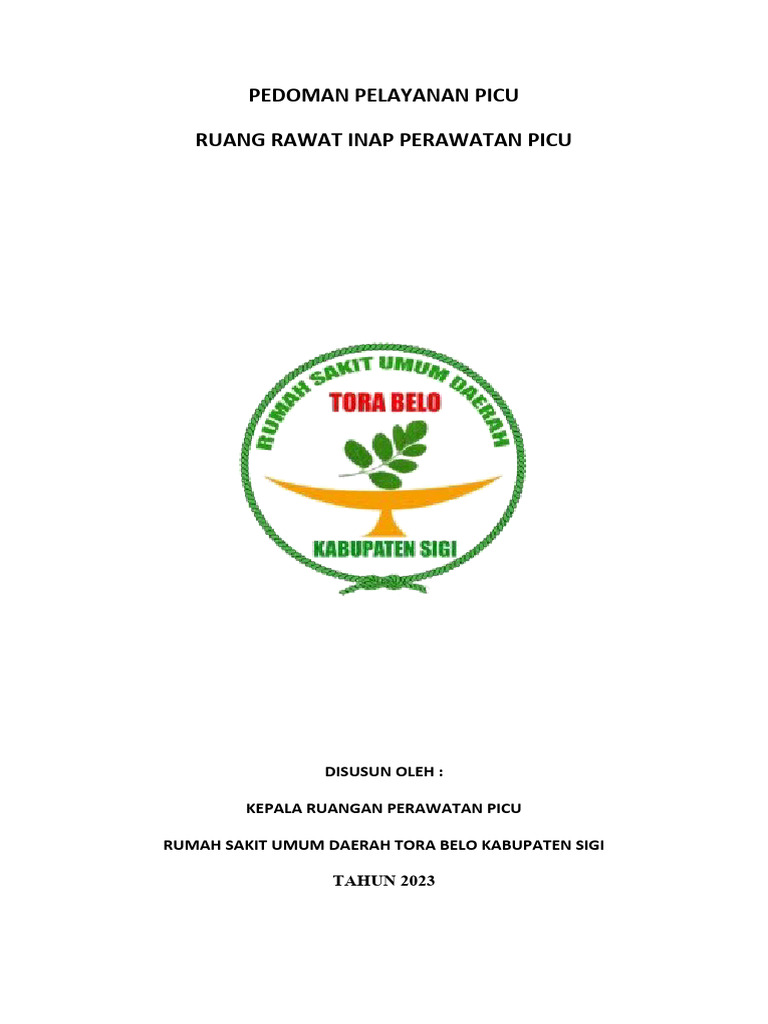 PEDOMAN PELAYANAN PICU

RUANG RAWAT INAP PERAWATAN PICU

RUMAH SAKIT UMUM DAERAH

TORA BELO

KABUPATEN SIGI

DISUSUN OLEH :

KEPALA RUANGAN PERAWATAN PICU

RUMAH SAKIT UMUM DAERAH TORA BELO KABUPATEN SIGI

TAHUN 2023